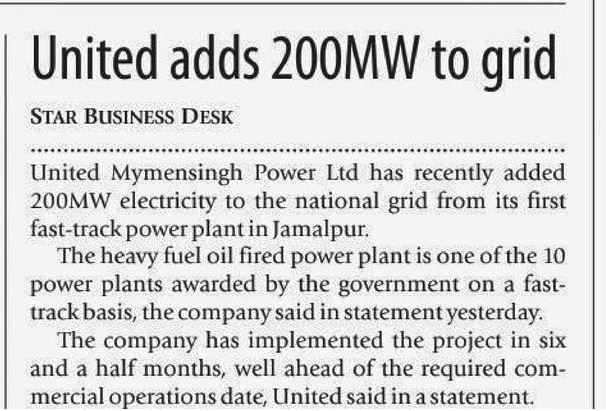 United adds 200MW to grid

STAR BUSINESS DESK

United Mymensingh Power Ltd has recently added 200MW electricity to the national grid from its first fast-track power plant in Jamalpur.

The heavy fuel oil fired power plant is one of the 10 power plants awarded by the government on a fast-track basis, the company said in statement yesterday.

The company has implemented the project in six and a half months, well ahead of the required commercial operations date, United said in a statement.